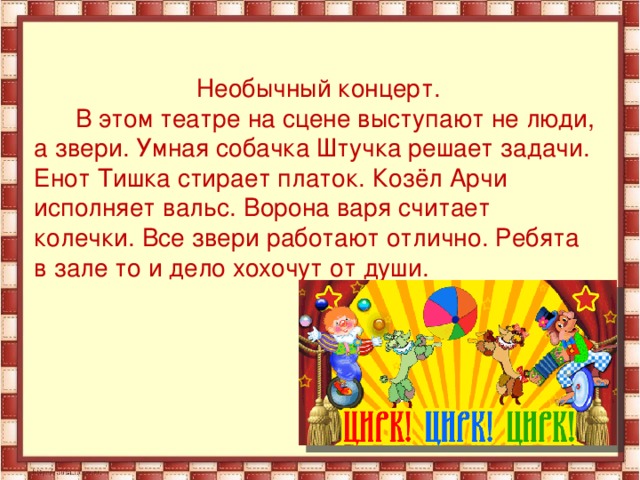 Необычный концерт.

В этом театре на сцене выступают не люди, а звери. Умная собачка Штучка решает задачи. Енот Тишка стирает платок. Козёл Арчи исполняет вальс. Ворона варя считает колечки. Все звери работают отлично. Ребята в зале то и дело хохочут от души.

ЦИРК! ЦИРК! ЦИРК!